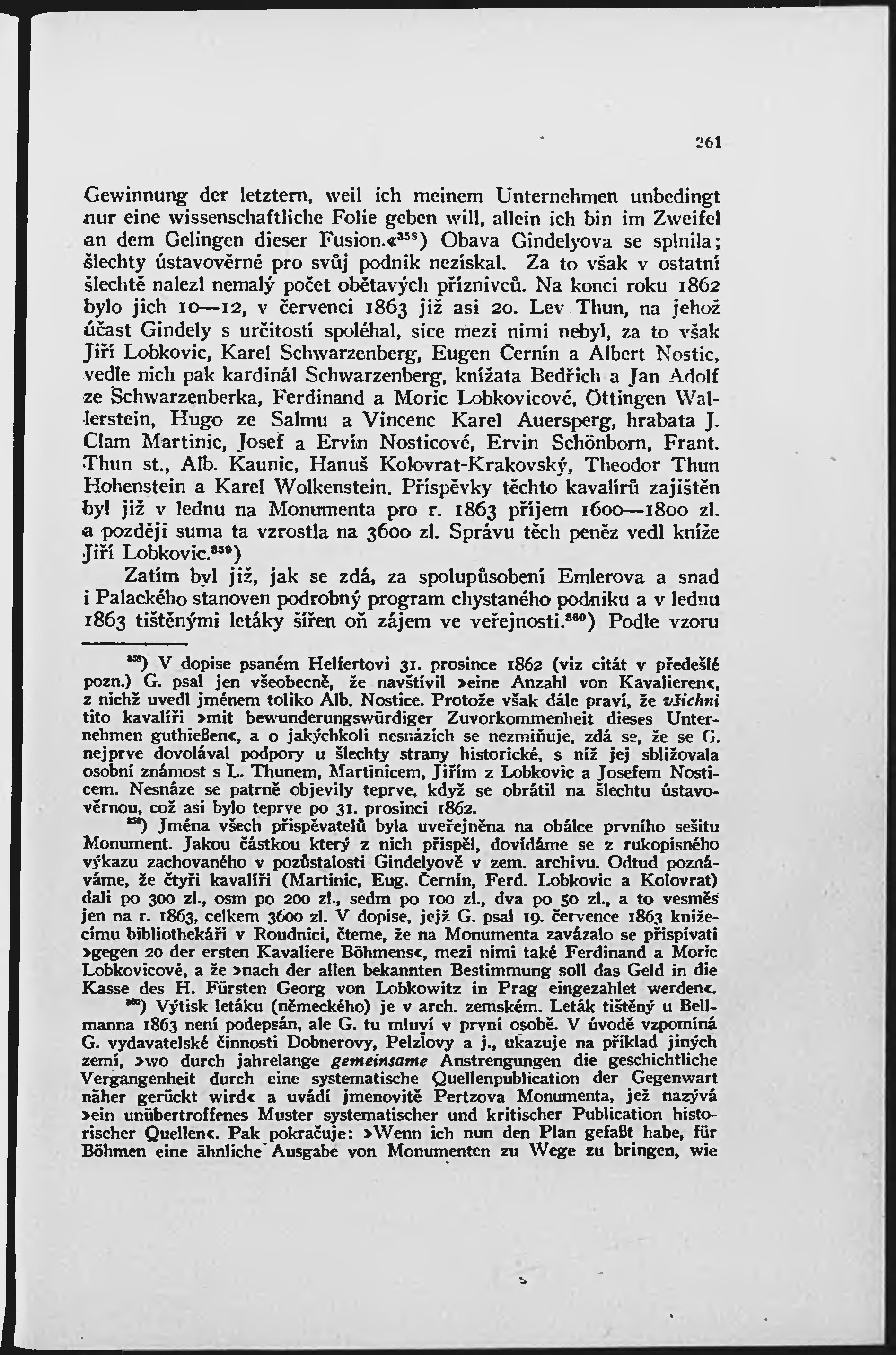 261

Gewinnung der letztern, weil ich meinem Unternehmen unbedingt nur eine wissenschaftliche Folie geben will, allein ich bin im Zweifel an dem Gelingen dieser Fusion.«$^{358}$) Obava Gindelyova se splnila; šlechty ústavověrné pro svůj podnik nezískal. Za to však v ostatní šlechtě nalezl nemalý počet obětavých příznivců. Na konci roku 1862 bylo jich 10—12, v červenci 1863 již asi 20. Lev Thun, na jehož účast Gindely s určitostí spoléhal, sice mezi nimi nebyl, za to však Jiří Lobkovic, Karel Schwarzenberg, Eugen Černín a Albert Nostic, vedle nich pak kardinál Schwarzenberg, knížata Bedřich a Jan Adolf ze Schwarzenberka, Ferdinand a Moric Lobkovicové, Öttingen Wallerstein, Hugo ze Salmu a Vincenc Karel Auersperg, hrabata J. Clam Martinic, Josef a Ervín Nosticové, Ervin Schönborn, Frant. Thun st., Alb. Kaunic, Hanuš Kolovrat-Krakovský, Theodor Thun Hohenstein a Karel Wolkenstein. Příspěvky těchto kavalírů zajištěn byl již v lednu na Monumenta pro r. 1863 příjem 1600—1800 zl. a později suma ta vzrostla na 3600 zl. Správu těch peněz vedl kníže Jiří Lobkovic.$^{359}$)

Zatím byl již, jak se zdá, za spolupůsobení Emlerova a snad i Palackého stanoven podrobný program chystaného podniku a v lednu 1863 tištěnými letáky šířen oň zájem ve veřejnosti.$^{360}$) Podle vzoru

$^{358}$) V dopise psaném Helfertovi 31. prosince 1862 (viz citát v předešlé pozn.) G. psal jen všeobecně, že navštívil »eine Anzahl von Kavalieren«, z nichž uvedl jménem toliko Alb. Nostice. Protože však dále praví, že všichni tito kavalíři »mit bewunderungswürdiger Zuvorkommenheit dieses Unternehmen guthießen«, a o jakýchkoli nesnázích se nezmiňuje, zdá se, že se G. nejprve dovolával podpory u šlechty strany historické, s níž jej sbližovala osobní známost s L. Thunem, Martinicem, Jiřím z Lobkovic a Josefem Nosticem. Nesnáze se patrně objevily teprve, když se obrátil na šlechtu ústavověrnou, což asi bylo teprve po 31. prosinci 1862.

$^{359}$) Jména všech přispěvatelů byla uveřejněna na obálce prvního sešitu Monument. Jakou částkou který z nich přispěl, dovídáme se z rukopisného výkazu zachovaného v pozůstalosti Gindelyově v zem. archivu. Odtud poznáváme, že čtyři kavalíři (Martinic, Eug. Černín, Ferd. Lobkovic a Kolovrat) dali po 300 zl., osm po 200 zl., sedm po 100 zl., dva po 50 zl., a to vesměs jen na r. 1863, celkem 3600 zl. V dopise, jejž G. psal 19. července 1863 knížecímu bibliothekáři v Roudnici, čteme, že na Monumenta zavázalo se přispívati »gegen 20 der ersten Kavaliere Böhmens«, mezi nimi také Ferdinand a Moric Lobkovicové, a že »nach der allen bekannten Bestimmung soll das Geld in die Kasse des H. Fürsten Georg von Lobkowitz in Prag eingezahlet werden«.

$^{360}$) Výtisk letáku (německého) je v arch. zemském. Leták tištěný u Bellmanna 1863 není podepsán, ale G. tu mluví v první osobě. V úvodě vzpomíná G. vydavatelské činnosti Dobnerovy, Pelzlovy a j., ukazuje na příklad jiných zemí, »wo durch jahrelange gemeinsame Anstrengungen die geschichtliche Vergangenheit durch eine systematische Quellenpublication der Gegenwart näher gerückt wird« a uvádí jmenovitě Pertzova Monumenta, jež nazývá »ein unübertroffenes Muster systematischer und kritischer Publication historischer Quellen«. Pak pokračuje: »Wenn ich nun den Plan gefaßt habe, für Böhmen eine ähnliche Ausgabe von Monumenten zu Wege zu bringen, wie